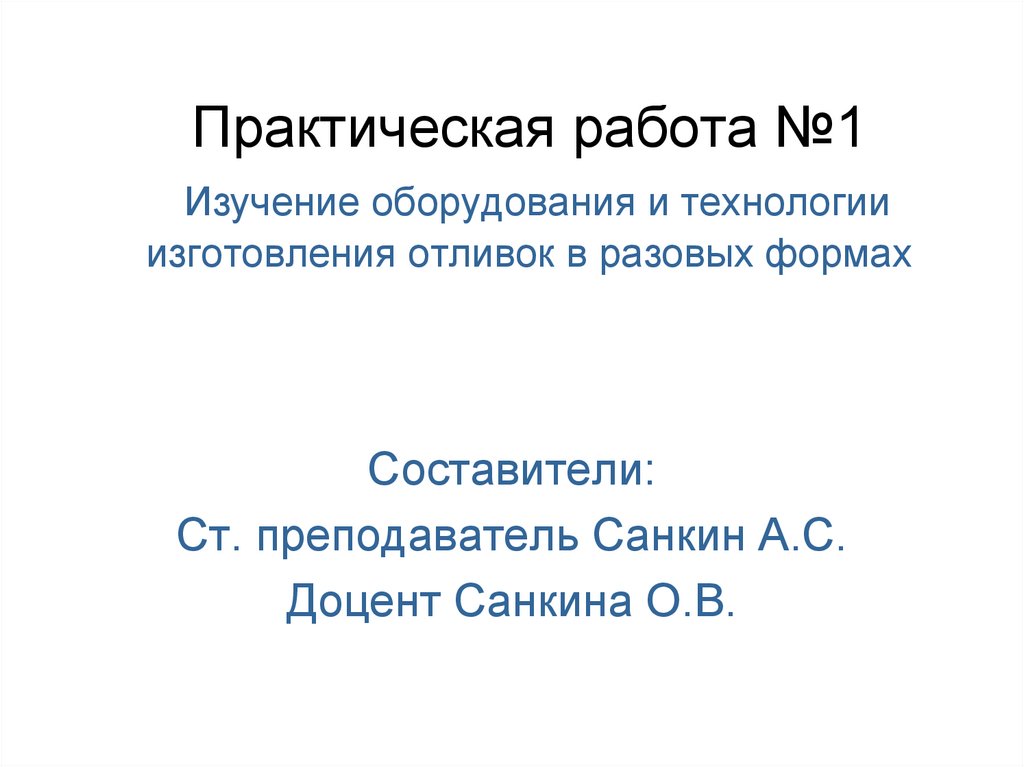 Практическая работа №1

Изучение оборудования и технологии изготовления отливок в разовых формах

Составители:
Ст. преподаватель Санкин А.С.
Доцент Санкина О.В.